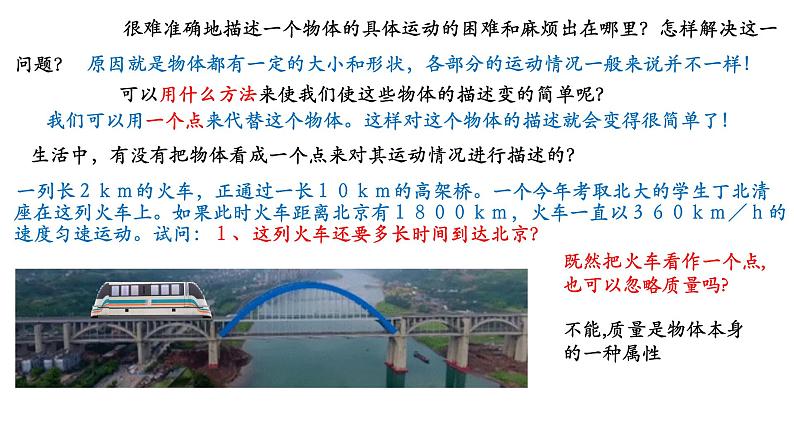 很难准确地描述一个物体的具体运动的困难和麻烦出在哪里？怎样解决这一问题？ 原因就是物体都有一定的大小和形状，各部分的运动情况一般来说并不一样！

可以用什么方法来使我们使这些物体的描述变的简单呢？

我们可以用一个点来代替这个物体。这样对这个物体的描述就会变得很简单了！

生活中，有没有把物体看成一个点来对其运动情况进行描述的？

一列长２ｋｍ的火车，正通过一长１０ｋｍ的高架桥。一个今年考取北大的学生丁北清座在这列火车上。如果此时火车距离北京有１８００ｋｍ，火车一直以３６０ｋｍ／ｈ的速度匀速运动。试问：１、这列火车还要多长时间到达北京？

既然把火车看作一个点，也可以忽略质量吗？

不能,质量是物体本身的一种属性